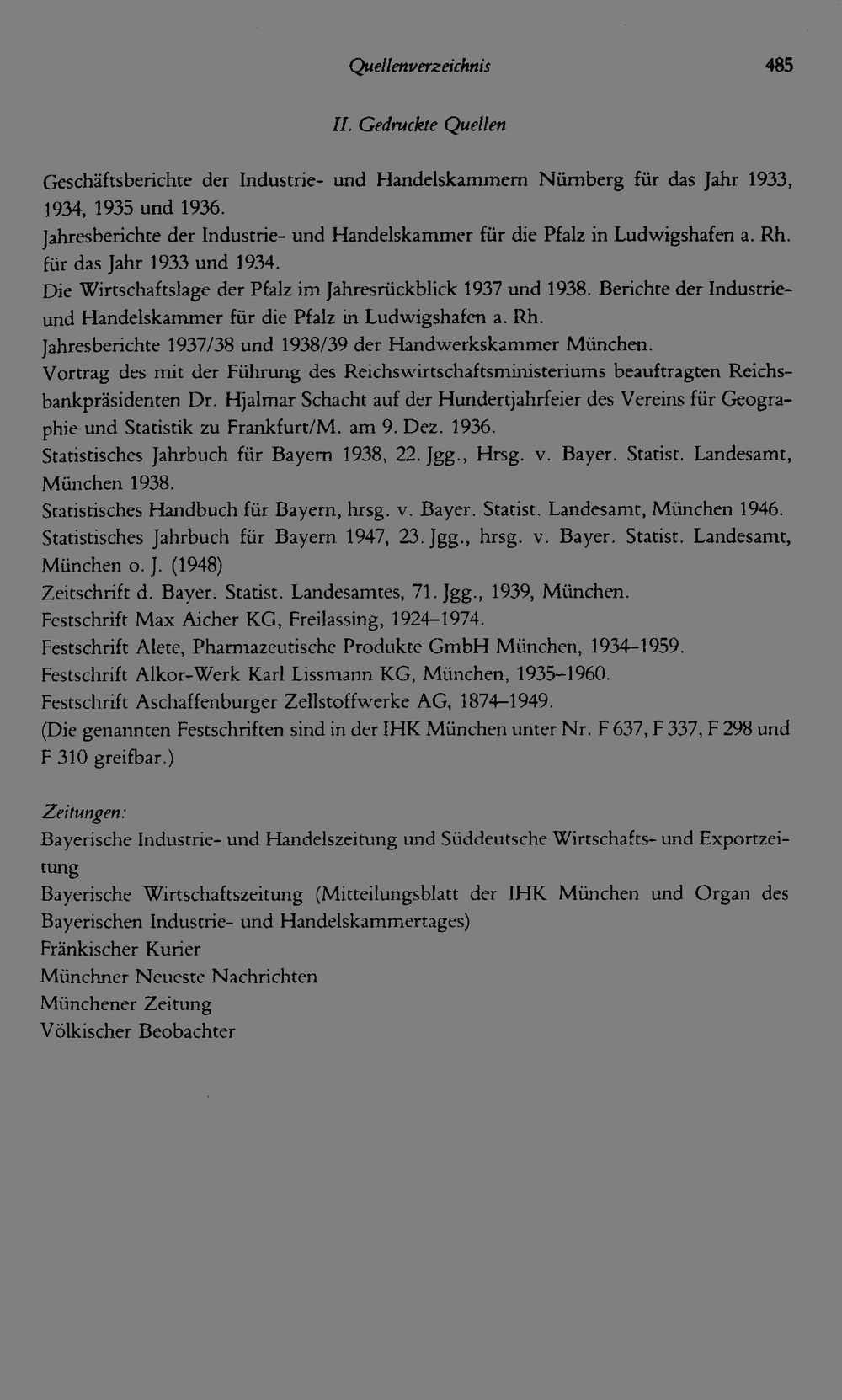 Quellenverzeichnis 485

II. Gedruckte Quellen

Geschäftsberichte der Industrie- und Handelskammern Nürnberg für das Jahr 1933, 1934, 1935 und 1936.
Jahresberichte der Industrie- und Handelskammer für die Pfalz in Ludwigshafen a. Rh. für das Jahr 1933 und 1934.
Die Wirtschaftslage der Pfalz im Jahresrückblick 1937 und 1938. Berichte der Industrie- und Handelskammer für die Pfalz in Ludwigshafen a. Rh.
Jahresberichte 1937/38 und 1938/39 der Handwerkskammer München.
Vortrag des mit der Führung des Reichswirtschaftsministeriums beauftragten Reichsbankpräsidenten Dr. Hjalmar Schacht auf der Hundertjahrfeier des Vereins für Geographie und Statistik zu Frankfurt/M. am 9. Dez. 1936.
Statistisches Jahrbuch für Bayern 1938, 22. Jgg., Hrsg. v. Bayer. Statist. Landesamt, München 1938.
Statistisches Handbuch für Bayern, hrsg. v. Bayer. Statist. Landesamt, München 1946.
Statistisches Jahrbuch für Bayern 1947, 23. Jgg., hrsg. v. Bayer. Statist. Landesamt, München o. J. (1948)
Zeitschrift d. Bayer. Statist. Landesamtes, 71. Jgg., 1939, München.
Festschrift Max Aicher KG, Freilassing, 1924–1974.
Festschrift Alete, Pharmazeutische Produkte GmbH München, 1934–1959.
Festschrift Alkor-Werk Karl Lissmann KG, München, 1935–1960.
Festschrift Aschaffenburger Zellstoffwerke AG, 1874–1949.
(Die genannten Festschriften sind in der IHK München unter Nr. F 637, F 337, F 298 und F 310 greifbar.)

Zeitungen:
Bayerische Industrie- und Handelszeitung und Süddeutsche Wirtschafts- und Exportzeitung
Bayerische Wirtschaftszeitung (Mitteilungsblatt der IHK München und Organ des Bayerischen Industrie- und Handelskammertages)
Fränkischer Kurier
Münchner Neueste Nachrichten
Münchener Zeitung
Völkischer Beobachter